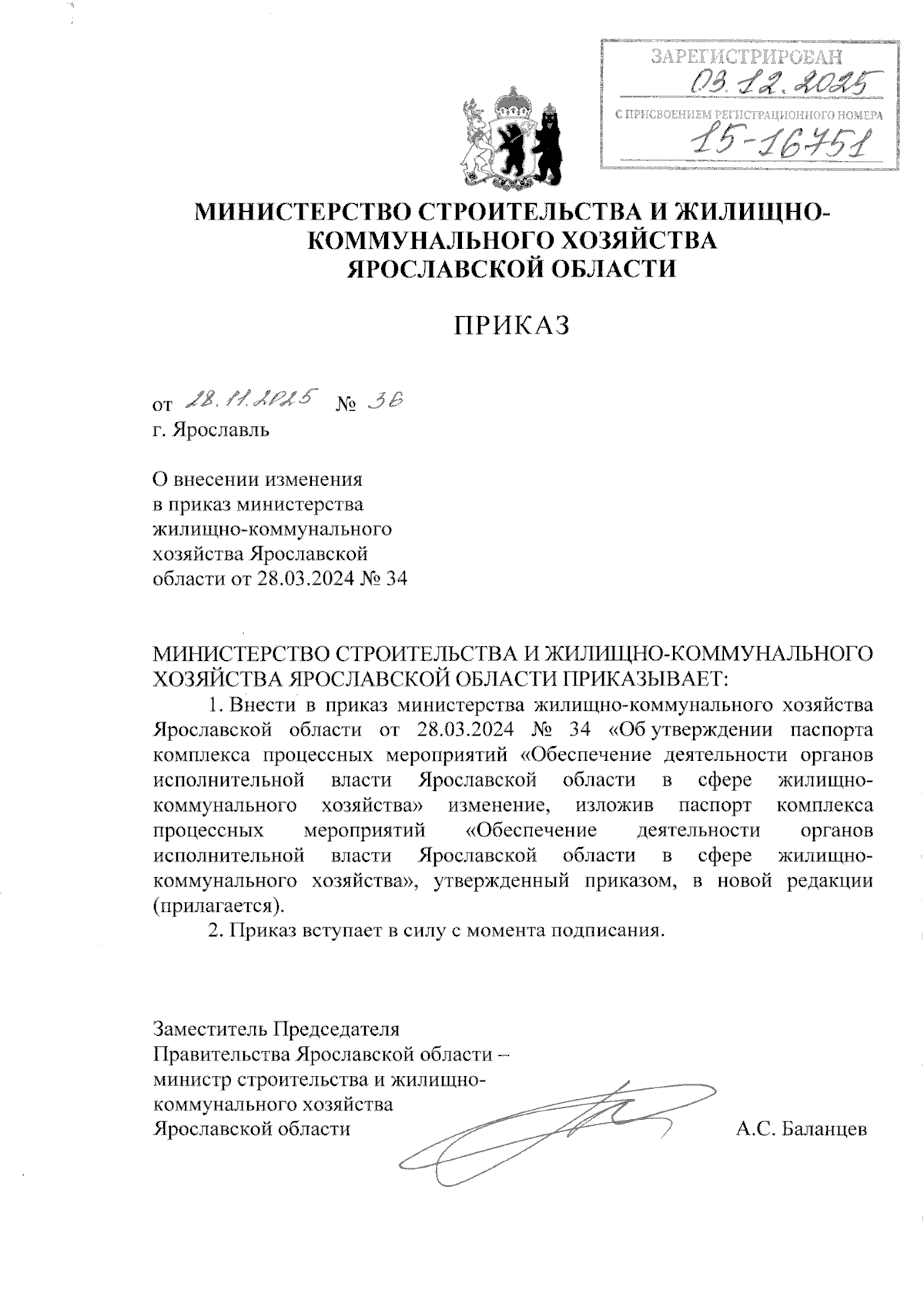 ЗАРЕГИСТРИРОВАН
03.12.2025
С ПРИСВОЕНИЕМ РЕГИСТРАЦИОННОГО НОМЕРА
15-16751

МИНИСТЕРСТВО СТРОИТЕЛЬСТВА И ЖИЛИЩНО-КОММУНАЛЬНОГО ХОЗЯЙСТВА ЯРОСЛАВСКОЙ ОБЛАСТИ

ПРИКАЗ

от 28.11.2025 № 36
г. Ярославль

О внесении изменения в приказ министерства жилищно-коммунального хозяйства Ярославской области от 28.03.2024 № 34

МИНИСТЕРСТВО СТРОИТЕЛЬСТВА И ЖИЛИЩНО-КОММУНАЛЬНОГО ХОЗЯЙСТВА ЯРОСЛАВСКОЙ ОБЛАСТИ ПРИКАЗЫВАЕТ:

1. Внести в приказ министерства жилищно-коммунального хозяйства Ярославской области от 28.03.2024 № 34 «Об утверждении паспорта комплекса процессных мероприятий «Обеспечение деятельности органов исполнительной власти Ярославской области в сфере жилищно-коммунального хозяйства» изменение, изложив паспорт комплекса процессных мероприятий «Обеспечение деятельности органов исполнительной власти Ярославской области в сфере жилищно-коммунального хозяйства», утвержденный приказом, в новой редакции (прилагается).

2. Приказ вступает в силу с момента подписания.

Заместитель Председателя Правительства Ярославской области – министр строительства и жилищно-коммунального хозяйства Ярославской области

А.С. Баланцев